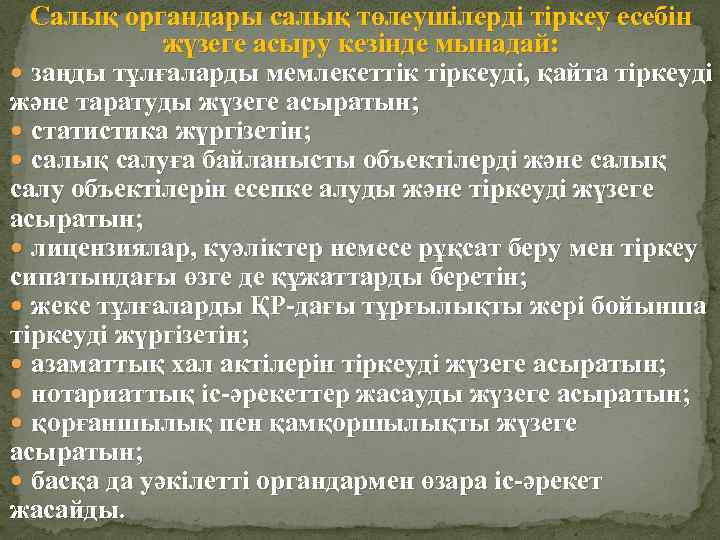 Салық органдары салық төлеушілерді тіркеу есебін жүзеге асыру кезінде мынадай:

• заңды тұлғаларды мемлекеттік тіркеуді, қайта тіркеуді және таратуды жүзеге асыратын;
• статистика жүргізетін;
• салық салуға байланысты объектілерді және салық салу объектілерін есепке алуды және тіркеуді жүзеге асыратын;
• лицензиялар, куәліктер немесе рұқсат беру мен тіркеу сипатындағы өзге де құжаттарды беретін;
• жеке тұлғаларды ҚР-дағы тұрғылықты жері бойынша тіркеуді жүргізетін;
• азаматтық хал актілерін тіркеуді жүзеге асыратын;
• нотариаттық іс-әрекеттер жасауды жүзеге асыратын;
• қорғаншылық пен қамқоршылықты жүзеге асыратын;
• басқа да уәкілетті органдармен өзара іс-әрекет жасайды.